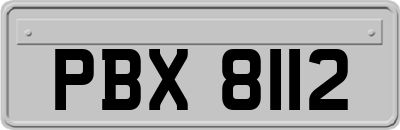 PBX 8112